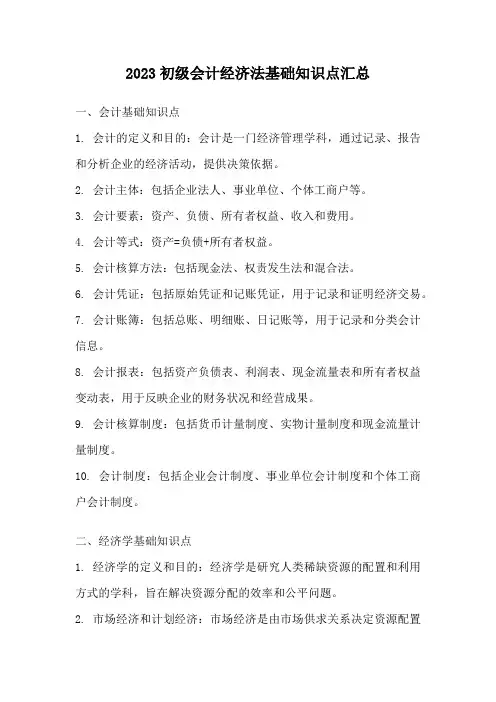 2023 初级会计经济法基础知识点汇总

一、会计基础知识点

1. 会计的定义和目的：会计是一门经济管理学科，通过记录、报告和分析企业的经济活动，提供决策依据。

2. 会计主体：包括企业法人、事业单位、个体工商户等。

3. 会计要素：资产、负债、所有者权益、收入和费用。

4. 会计等式：资产=负债+所有者权益。

5. 会计核算方法：包括现金法、权责发生法和混合法。

6. 会计凭证：包括原始凭证和记账凭证，用于记录和证明经济交易。

7. 会计账簿：包括总账、明细账、日记账等，用于记录和分类会计信息。

8. 会计报表：包括资产负债表、利润表、现金流量表和所有者权益变动表，用于反映企业的财务状况和经营成果。

9. 会计核算制度：包括货币计量制度、实物计量制度和现金流量计量制度。

10. 会计制度：包括企业会计制度、事业单位会计制度和个体工商户会计制度。

二、经济学基础知识点

1. 经济学的定义和目的：经济学是研究人类稀缺资源的配置和利用方式的学科，旨在解决资源分配的效率和公平问题。

2. 市场经济和计划经济：市场经济是由市场供求关系决定资源配置